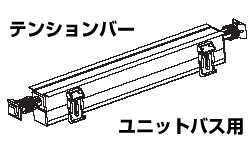 テンションバー

ユニットバス用